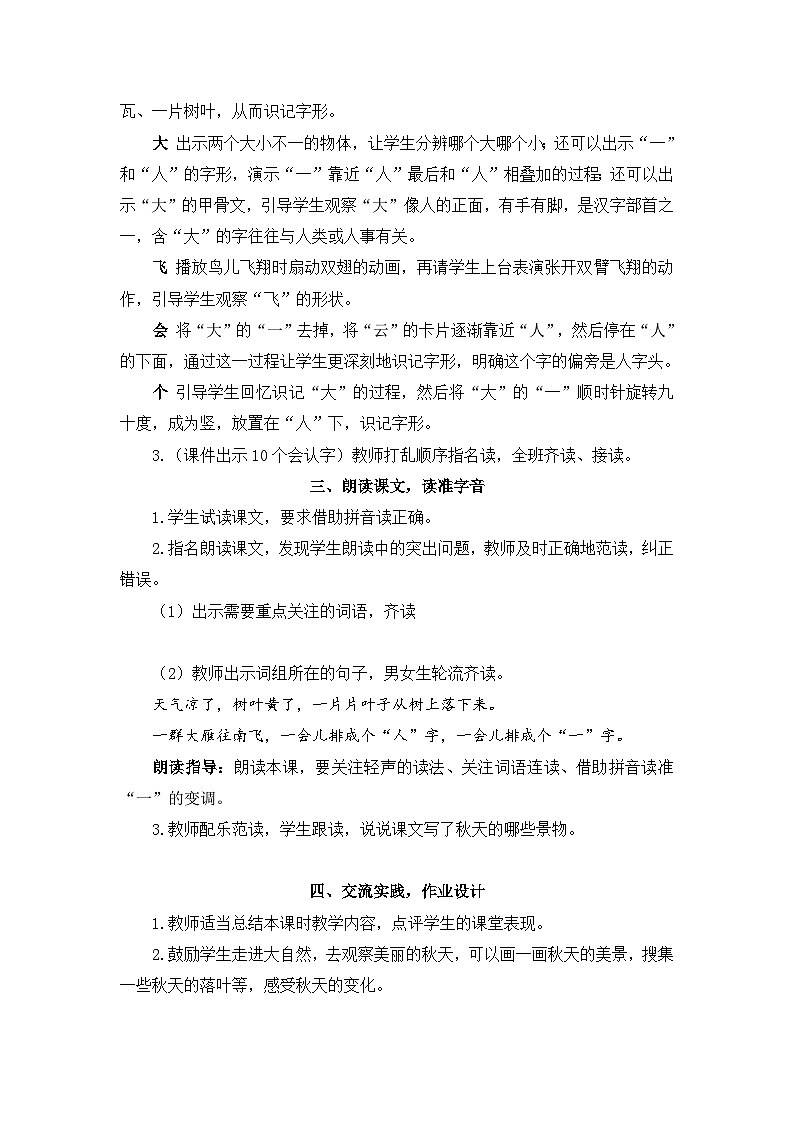 瓦、一片树叶，从而识记字形。

大 出示两个大小不一的物体，让学生分辨哪个大哪个小；还可以出示“一”和“人”的字形，演示“一”靠近“人”最后和“人”相叠加的过程；还可以出示“大”的甲骨文，引导学生观察“大”像人的正面，有手有脚，是汉字部首之一，含“大”的字往往与人类或人事有关。

飞 播放鸟儿飞翔时扇动双翅的动画，再请学生上台表演张开双臂飞翔的动作，引导学生观察“飞”的形状。

会 将“大”的“一”去掉，将“云”的卡片逐渐靠近“人”，然后停在“人”的下面，通过这一过程让学生更深刻地识记字形，明确这个字的偏旁是人字头。

个 引导学生回忆识记“大”的过程，然后将“大”的“一”顺时针旋转九十度，成为竖，放置在“人”下，识记字形。

3.（课件出示10个会认字）教师打乱顺序指名读，全班齐读、接读。

三、朗读课文，读准字音

1.学生试读课文，要求借助拼音读正确。

2.指名朗读课文，发现学生朗读中的突出问题，教师及时正确地范读，纠正错误。

（1）出示需要重点关注的词语，齐读

（2）教师出示词组所在的句子，男女生轮流齐读。

天气凉了，树叶黄了，一片片叶子从树上落下来。

一群大雁往南飞，一会儿排成个“人”字，一会儿排成个“一”字。

朗读指导：朗读本课，要关注轻声的读法、关注词语连读、借助拼音读准“一”的变调。

3.教师配乐范读，学生跟读，说说课文写了秋天的哪些景物。

四、交流实践，作业设计

1.教师适当总结本课时教学内容，点评学生的课堂表现。

2.鼓励学生走进大自然，去观察美丽的秋天，可以画一画秋天的美景，搜集一些秋天的落叶等，感受秋天的变化。